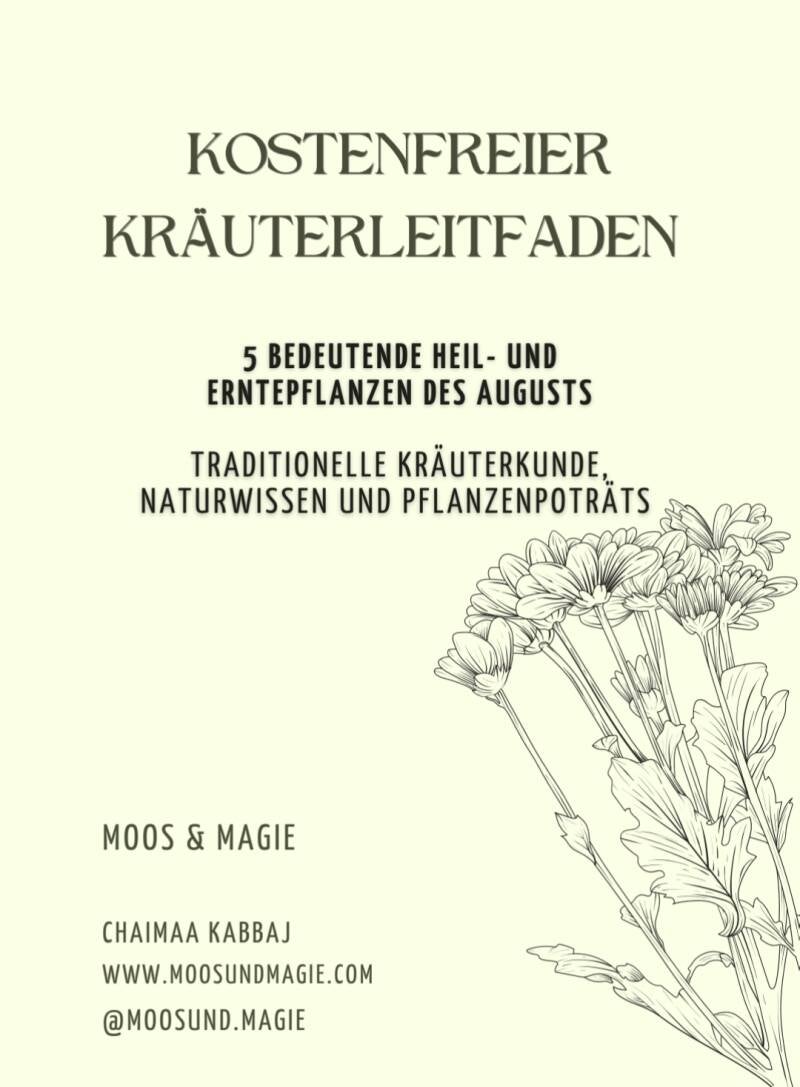 KOSTENFREIER KRÄUTERLEITFADEN

5 BEDEUTENDE HEIL- UND ERNTEPFLANZEN DES AUGUSTS

TRADITIONELLE KRÄUTERKUNDE, NATURWISSEN UND PFLANZENPOTRÄTS

MOOS & MAGIE

CHAIMAA KABBAJ
WWW.MOOSUNDMAGIE.COM
@MOOSUND.MAGIE